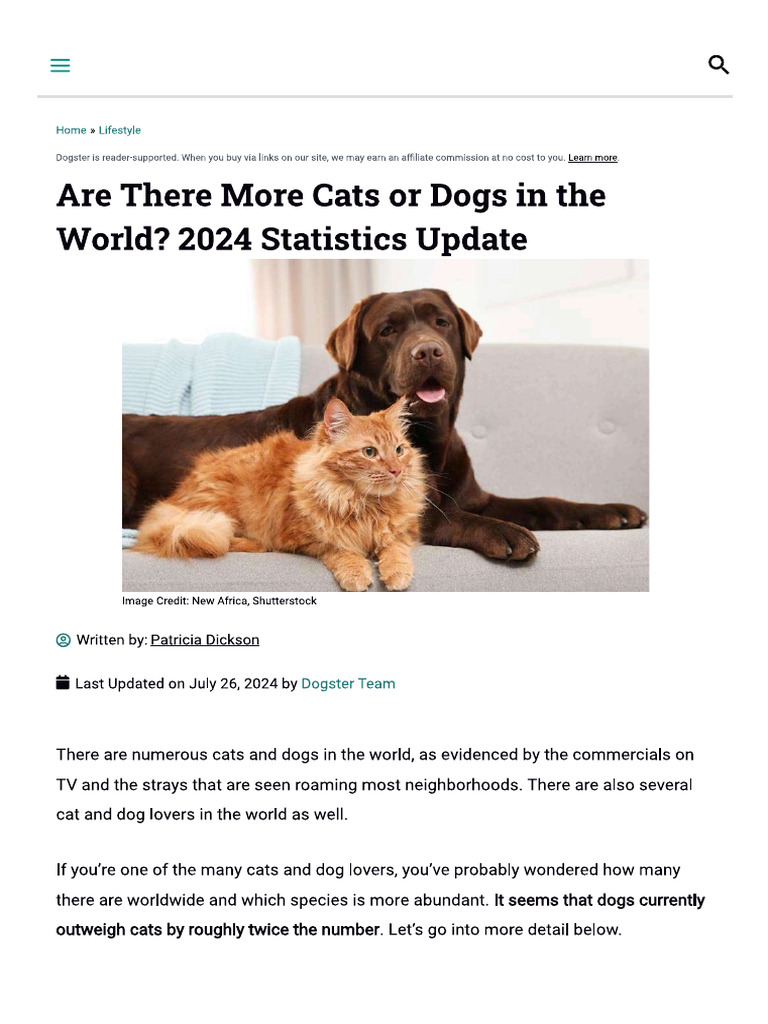 Home » Lifestyle

Dogster is reader-supported. When you buy via links on our site, we may earn an affiliate commission at no cost to you. Learn more.

Are There More Cats or Dogs in the World? 2024 Statistics Update

Image Credit: New Africa, Shutterstock

Written by: Patricia Dickson

Last Updated on July 26, 2024 by Dogster Team

There are numerous cats and dogs in the world, as evidenced by the commercials on TV and the strays that are seen roaming most neighborhoods. There are also several cat and dog lovers in the world as well.

If you're one of the many cats and dog lovers, you've probably wondered how many there are worldwide and which species is more abundant. It seems that dogs currently outweigh cats by roughly twice the number. Let's go into more detail below.